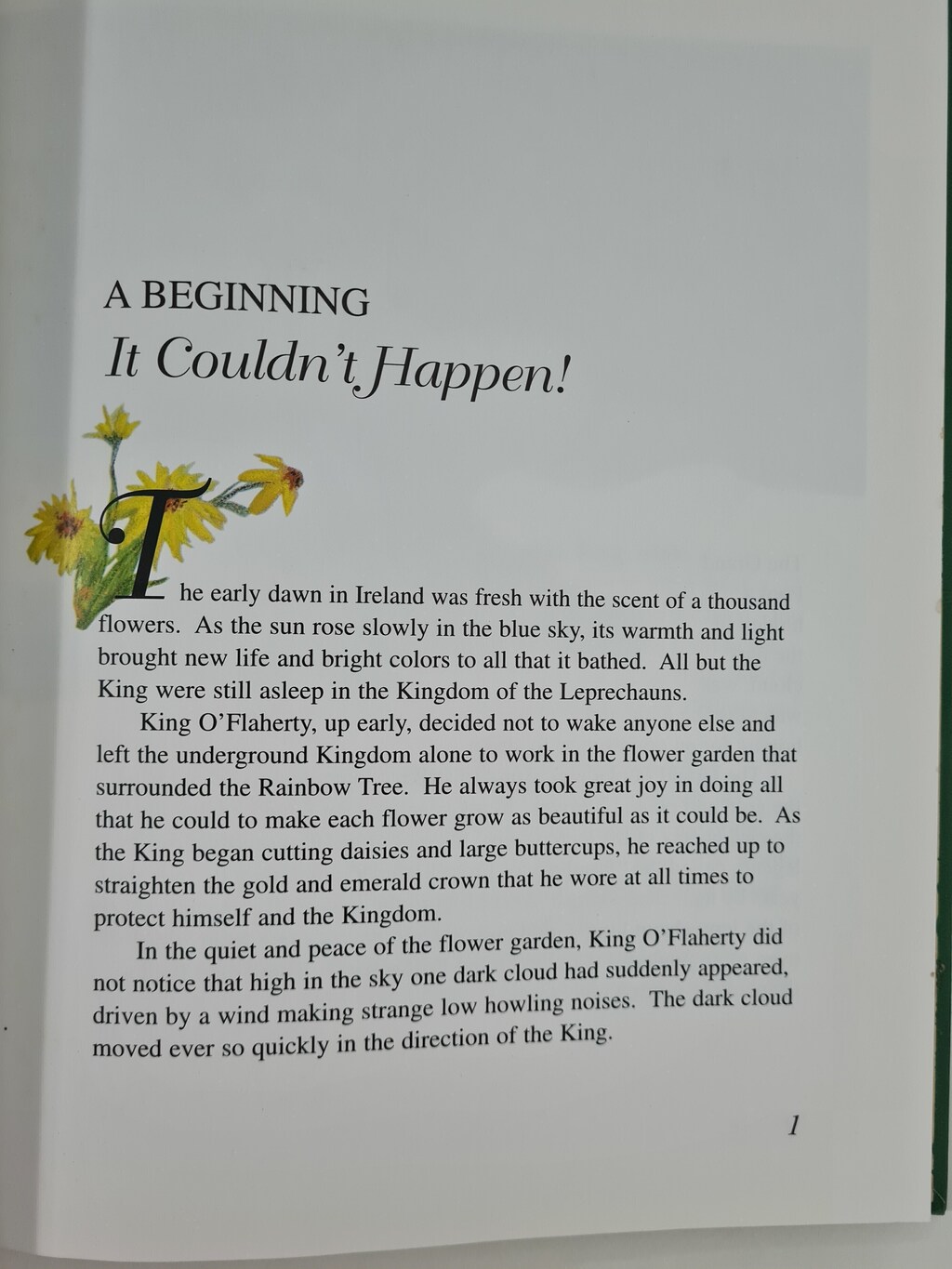 A BEGINNING
It Couldn't Happen!

The early dawn in Ireland was fresh with the scent of a thousand flowers. As the sun rose slowly in the blue sky, its warmth and light brought new life and bright colors to all that it bathed. All but the King were still asleep in the Kingdom of the Leprechauns.

King O'Flaherty, up early, decided not to wake anyone else and left the underground Kingdom alone to work in the flower garden that surrounded the Rainbow Tree. He always took great joy in doing all that he could to make each flower grow as beautiful as it could be. As the King began cutting daisies and large buttercups, he reached up to straighten the gold and emerald crown that he wore at all times to protect himself and the Kingdom.

In the quiet and peace of the flower garden, King O'Flaherty did not notice that high in the sky one dark cloud had suddenly appeared, driven by a wind making strange low howling noises. The dark cloud moved ever so quickly in the direction of the King.

1